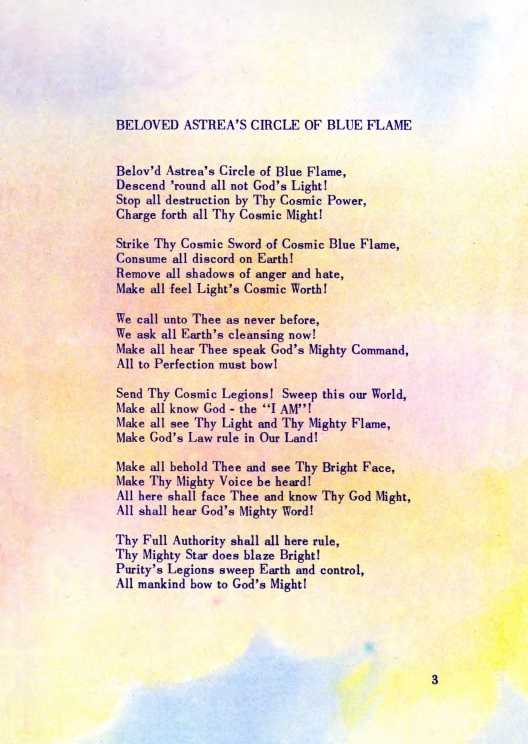 BELOVED ASTREA'S CIRCLE OF BLUE FLAME

Belov'd Astrea's Circle of Blue Flame,
Descend 'round all not God's Light!
Stop all destruction by Thy Cosmic Power,
Charge forth all Thy Cosmic Might!

Strike Thy Cosmic Sword of Cosmic Blue Flame,
Consume all discord on Earth!
Remove all shadows of anger and hate,
Make all feel Light's Cosmic Worth!

We call unto Thee as never before,
We ask all Earth's cleansing now!
Make all hear Thee speak God's Mighty Command,
All to Perfection must bow!

Send Thy Cosmic Legions! Sweep this our World,
Make all know God - the "I AM"!
Make all see Thy Light and Thy Mighty Flame,
Make God's Law rule in Our Land!

Make all behold Thee and see Thy Bright Face,
Make Thy Mighty Voice be heard!
All here shall face Thee and know Thy God Might,
All shall hear God's Mighty Word!

Thy Full Authority shall all here rule,
Thy Mighty Star does blaze Bright!
Purity's Legions sweep Earth and control,
All mankind bow to God's Might!

3